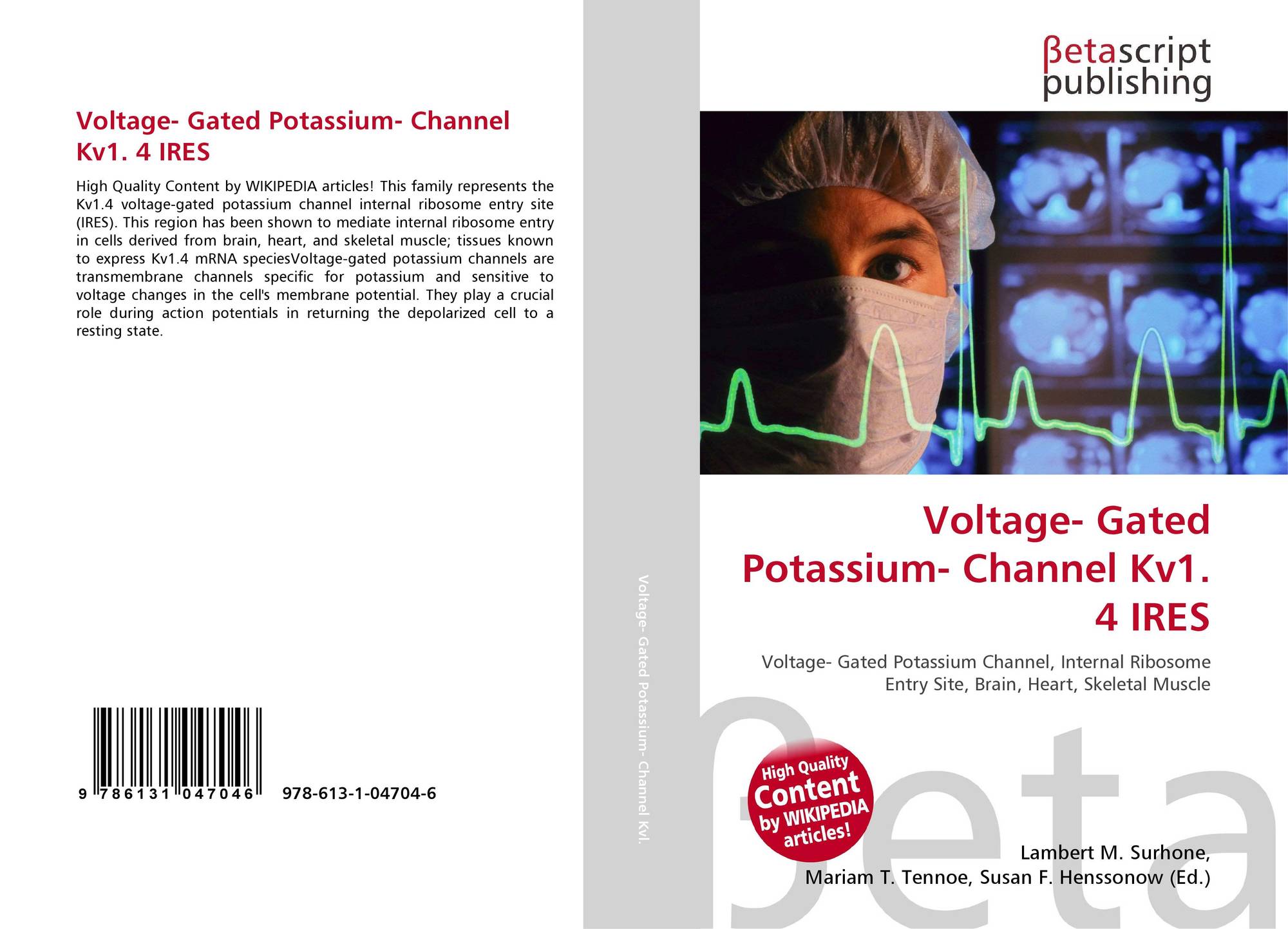 Voltage- Gated Potassium- Channel Kv1. 4 IRES

High Quality Content by WIKIPEDIA articles! This family represents the Kv1.4 voltage-gated potassium channel internal ribosome entry site (IRES). This region has been shown to mediate internal ribosome entry in cells derived from brain, heart, and skeletal muscle; tissues known to express Kv1.4 mRNA speciesVoltage-gated potassium channels are transmembrane channels specific for potassium and sensitive to voltage changes in the cell's membrane potential. They play a crucial role during action potentials in returning the depolarized cell to a resting state.

9 786131 047046

978-613-1-04704-6

Voltage- Gated Potassium- Channel Kvl.

βetascript
publishing

Voltage- Gated Potassium- Channel Kv1. 4 IRES

Voltage- Gated Potassium Channel, Internal Ribosome Entry Site, Brain, Heart, Skeletal Muscle

High Quality Content by WIKIPEDIA articles!

Lambert M. Surhone,
Mariam T. Tennoe, Susan F. Henssonow (Ed.)

βeta